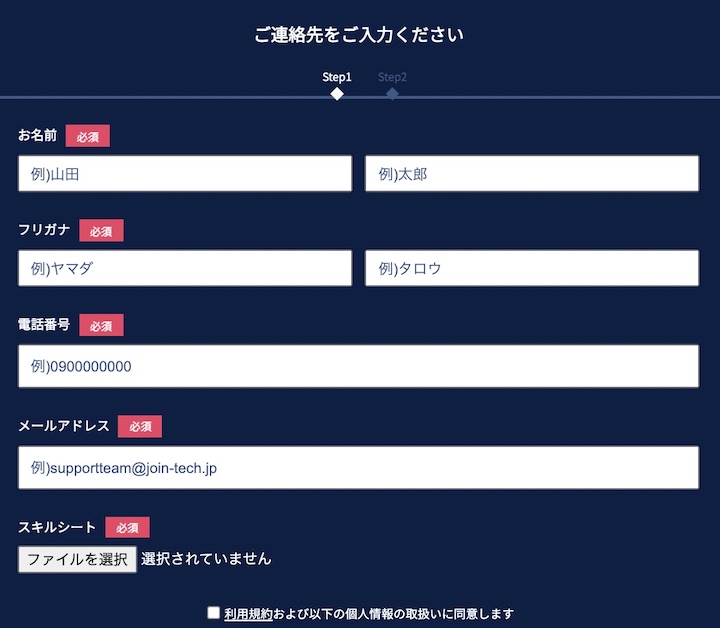 ご連絡先をご入力ください

Step1 Step2

お名前 必須

例)山田

例)太郎

フリガナ 必須

例)ヤマダ

例)タロウ

電話番号 必須

例)0900000000

メールアドレス 必須

例)supportteam@join-tech.jp

スキルシート 必須

ファイルを選択 選択されていません

利用規約および以下の個人情報の取扱いに同意します